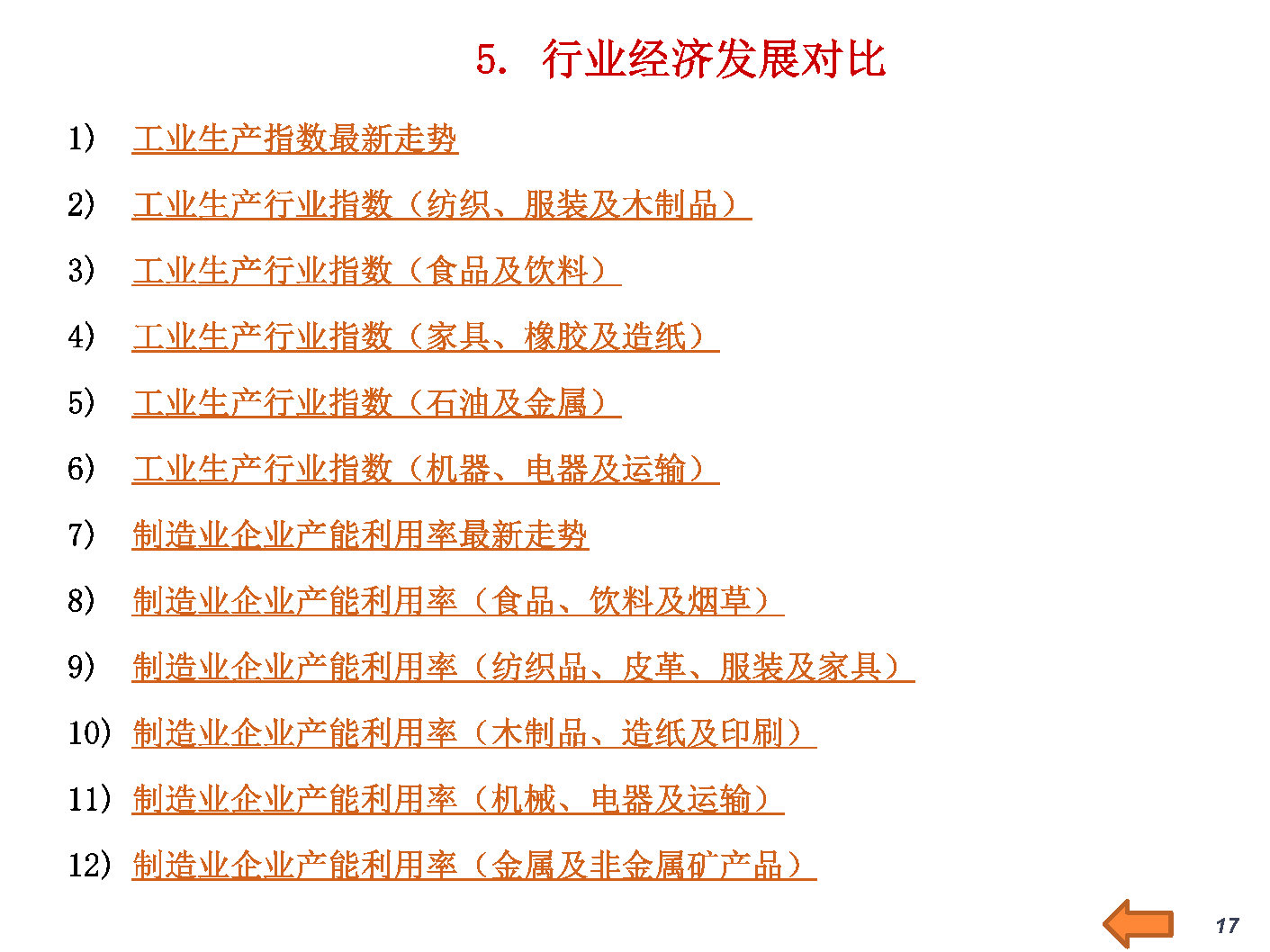 5. 行业经济发展对比

1) 工业生产指数最新走势

2) 工业生产行业指数（纺织、服装及木制品）

3) 工业生产行业指数（食品及饮料）

4) 工业生产行业指数（家具、橡胶及造纸）

5) 工业生产行业指数（石油及金属）

6) 工业生产行业指数（机器、电器及运输）

7) 制造业企业产能利用率最新走势

8) 制造业企业产能利用率（食品、饮料及烟草）

9) 制造业企业产能利用率（纺织品、皮革、服装及家具）

10) 制造业企业产能利用率（木制品、造纸及印刷）

11) 制造业企业产能利用率（机械、电器及运输）

12) 制造业企业产能利用率（金属及非金属矿产品）

17